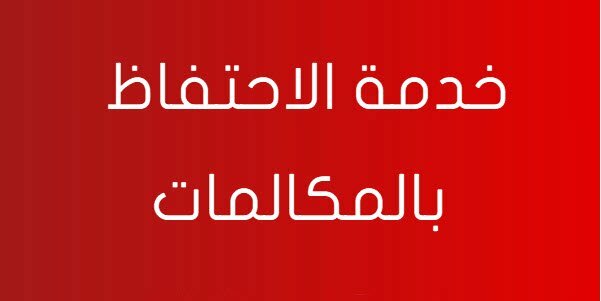 خدمة الاحتفاظ بالمكالمات